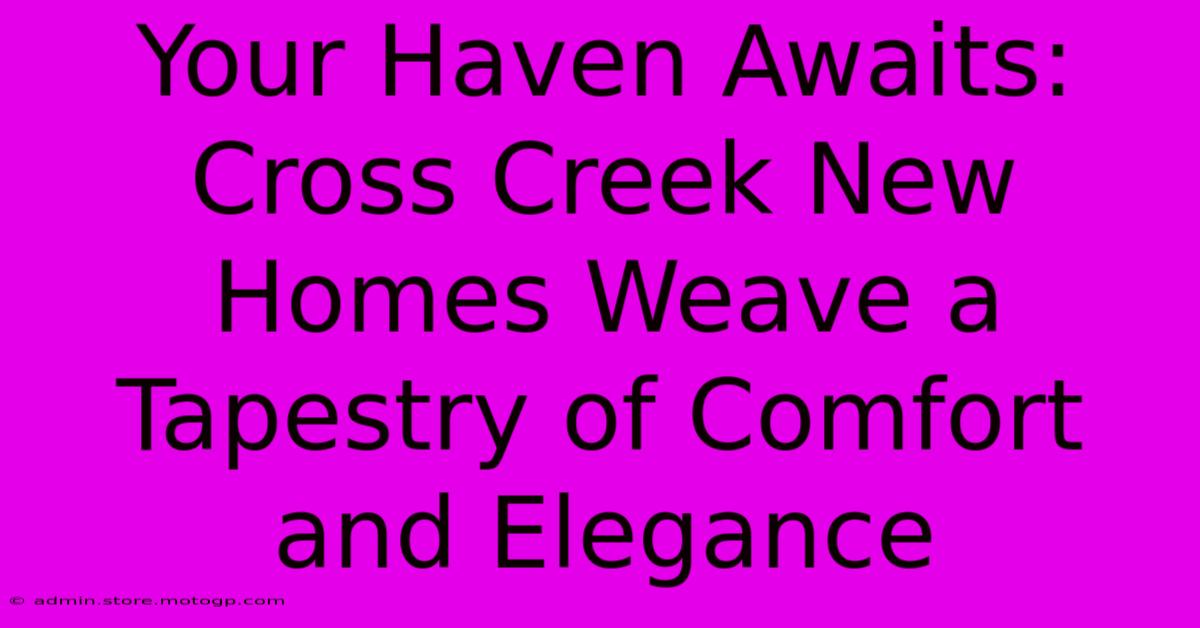 Your Haven Awaits: Cross Creek New Homes Weave a Tapestry of Comfort and Elegance

© admin.store.motogp.com